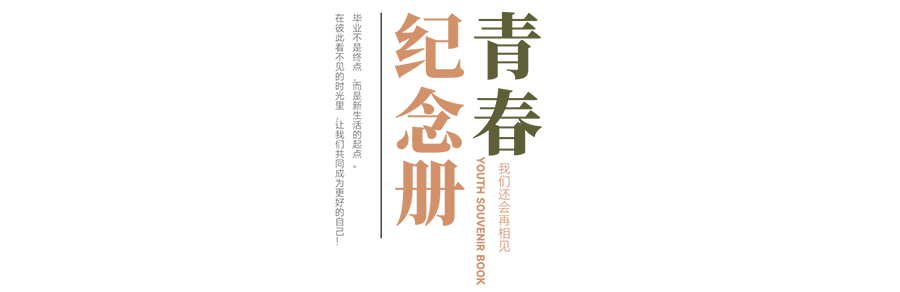 青春
我们还会再相见
YOUTH SOUVENIR BOOK
纪念册

毕业不是终点，而是新生活的起点。
在彼此看不见的时光里，让我们共同成为更好的自己！